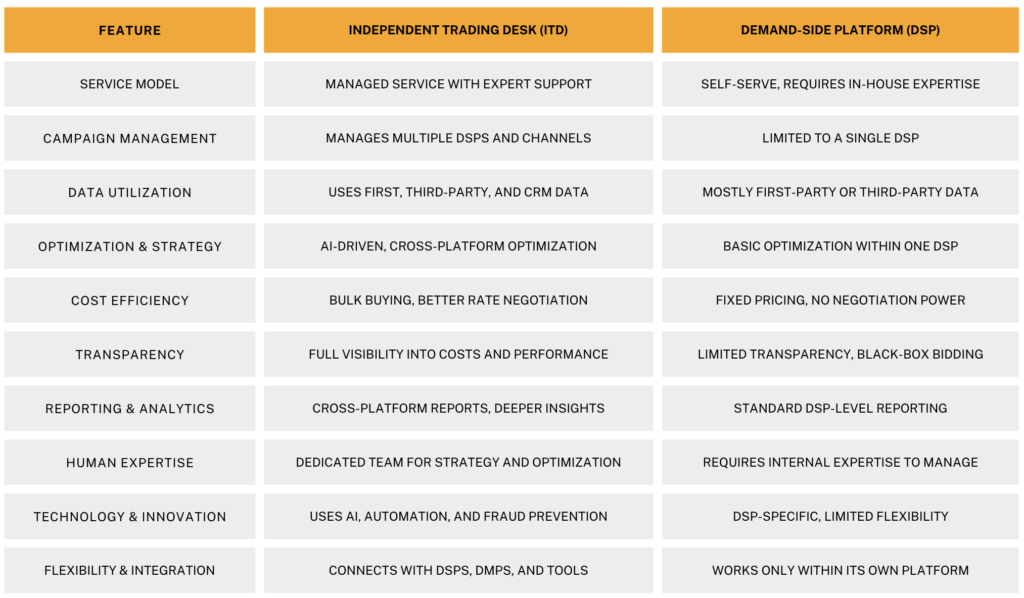 | FEATURE | INDEPENDENT TRADING DESK (ITD) | DEMAND-SIDE PLATFORM (DSP) |
|---|---|---|
| SERVICE MODEL | MANAGED SERVICE WITH EXPERT SUPPORT | SELF-SERVE, REQUIRES IN-HOUSE EXPERTISE |
| CAMPAIGN MANAGEMENT | MANAGES MULTIPLE DSPS AND CHANNELS | LIMITED TO A SINGLE DSP |
| DATA UTILIZATION | USES FIRST, THIRD-PARTY, AND CRM DATA | MOSTLY FIRST-PARTY OR THIRD-PARTY DATA |
| OPTIMIZATION & STRATEGY | AI-DRIVEN, CROSS-PLATFORM OPTIMIZATION | BASIC OPTIMIZATION WITHIN ONE DSP |
| COST EFFICIENCY | BULK BUYING, BETTER RATE NEGOTIATION | FIXED PRICING, NO NEGOTIATION POWER |
| TRANSPARENCY | FULL VISIBILITY INTO COSTS AND PERFORMANCE | LIMITED TRANSPARENCY, BLACK-BOX BIDDING |
| REPORTING & ANALYTICS | CROSS-PLATFORM REPORTS, DEEPER INSIGHTS | STANDARD DSP-LEVEL REPORTING |
| HUMAN EXPERTISE | DEDICATED TEAM FOR STRATEGY AND OPTIMIZATION | REQUIRES INTERNAL EXPERTISE TO MANAGE |
| TECHNOLOGY & INNOVATION | USES AI, AUTOMATION, AND FRAUD PREVENTION | DSP-SPECIFIC, LIMITED FLEXIBILITY |
| FLEXIBILITY & INTEGRATION | CONNECTS WITH DSPS, DMPS, AND TOOLS | WORKS ONLY WITHIN ITS OWN PLATFORM |